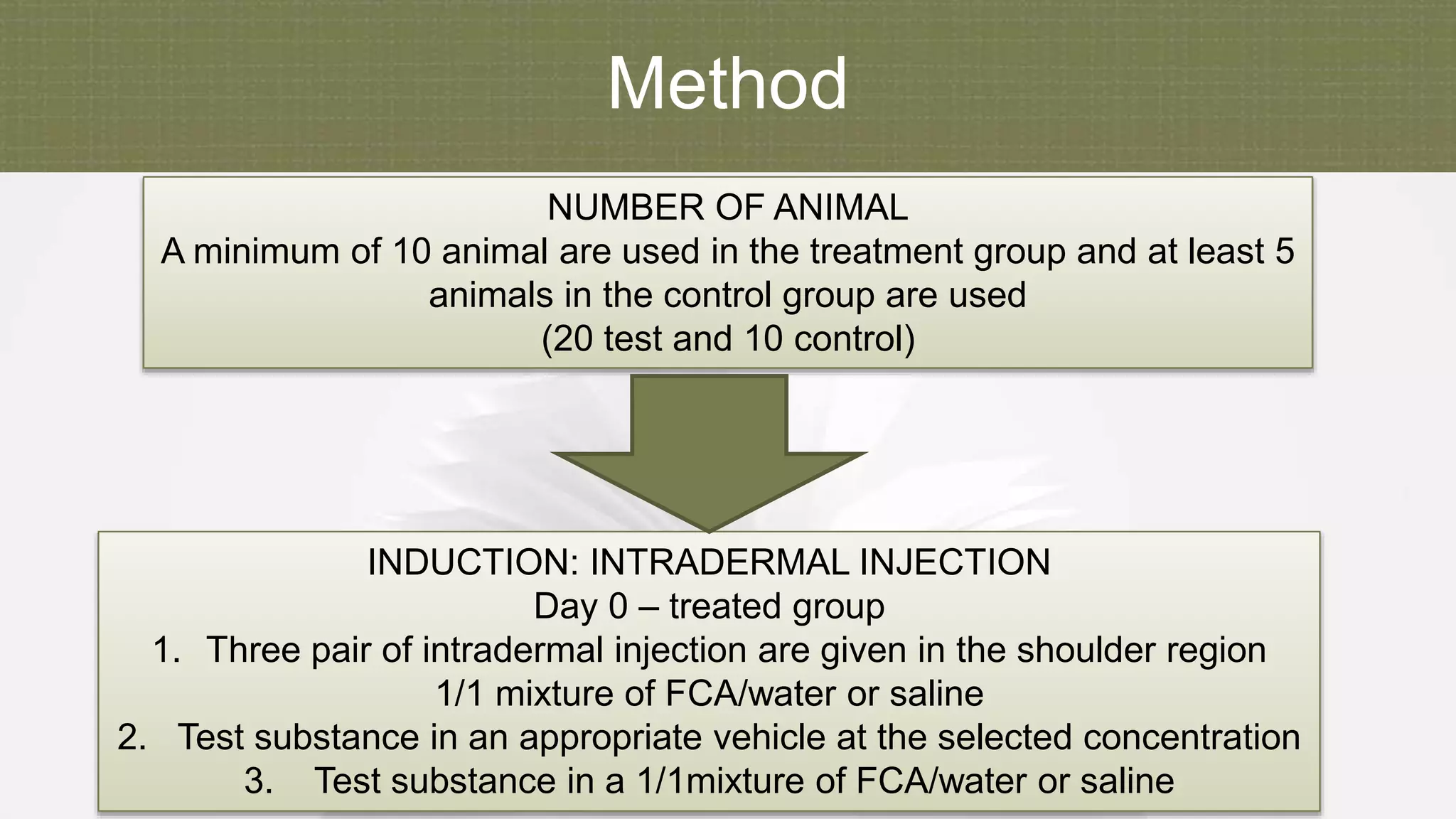 Method

NUMBER OF ANIMAL
A minimum of 10 animal are used in the treatment group and at least 5 animals in the control group are used
(20 test and 10 control)

INDUCTION: INTRADERMAL INJECTION
Day 0 – treated group
1. Three pair of intradermal injection are given in the shoulder region
1/1 mixture of FCA/water or saline
2. Test substance in an appropriate vehicle at the selected concentration
3. Test substance in a 1/1mixture of FCA/water or saline